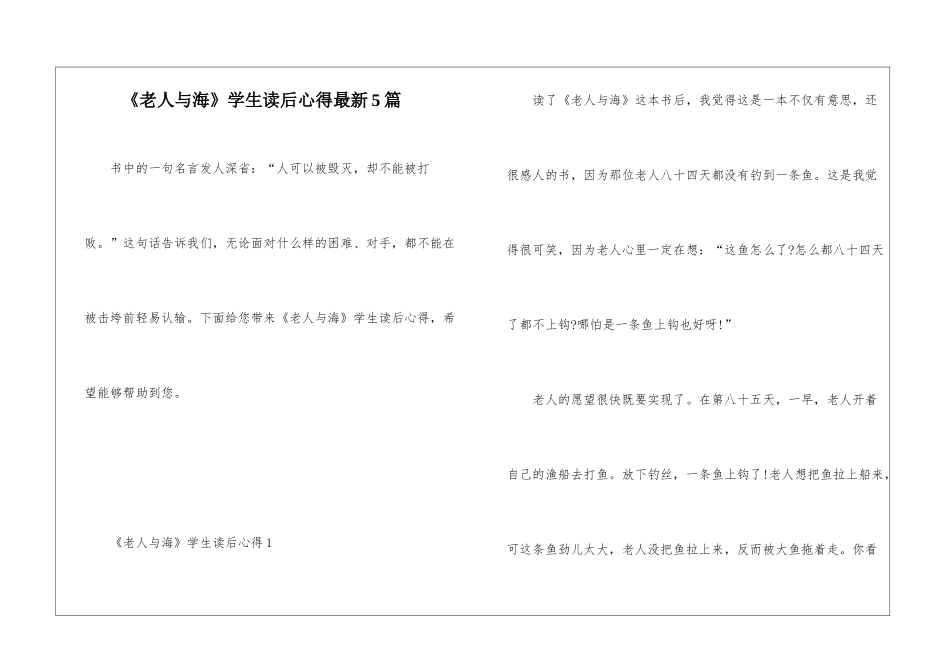 《老人与海》学生读后心得最新5篇

书中的一句名言发人深省：“人可以被毁灭，却不能被打败。”这句话告诉我们，无论面对什么样的困难、对手，都不能在被击垮前轻易认输。下面给您带来《老人与海》学生读后心得，希望能够帮助到您。

《老人与海》学生读后心得1

读了《老人与海》这本书后，我觉得这是一本不仅有意思，还很感人的书，因为那位老人八十四天都没有钓到一条鱼。这是我觉得很可笑，因为老人心里一定在想：“这鱼怎么了?怎么都八十四天了都不上钩?哪怕是一条鱼上钩也好呀!”

老人的愿望很快既要实现了。在第八十五天，一早，老人开着自己的渔船去打鱼。放下钓丝，一条鱼上钩了!老人想把鱼拉上船来，可这条鱼劲儿太大，老人没把鱼拉上来，反而被大鱼拖着走。你看